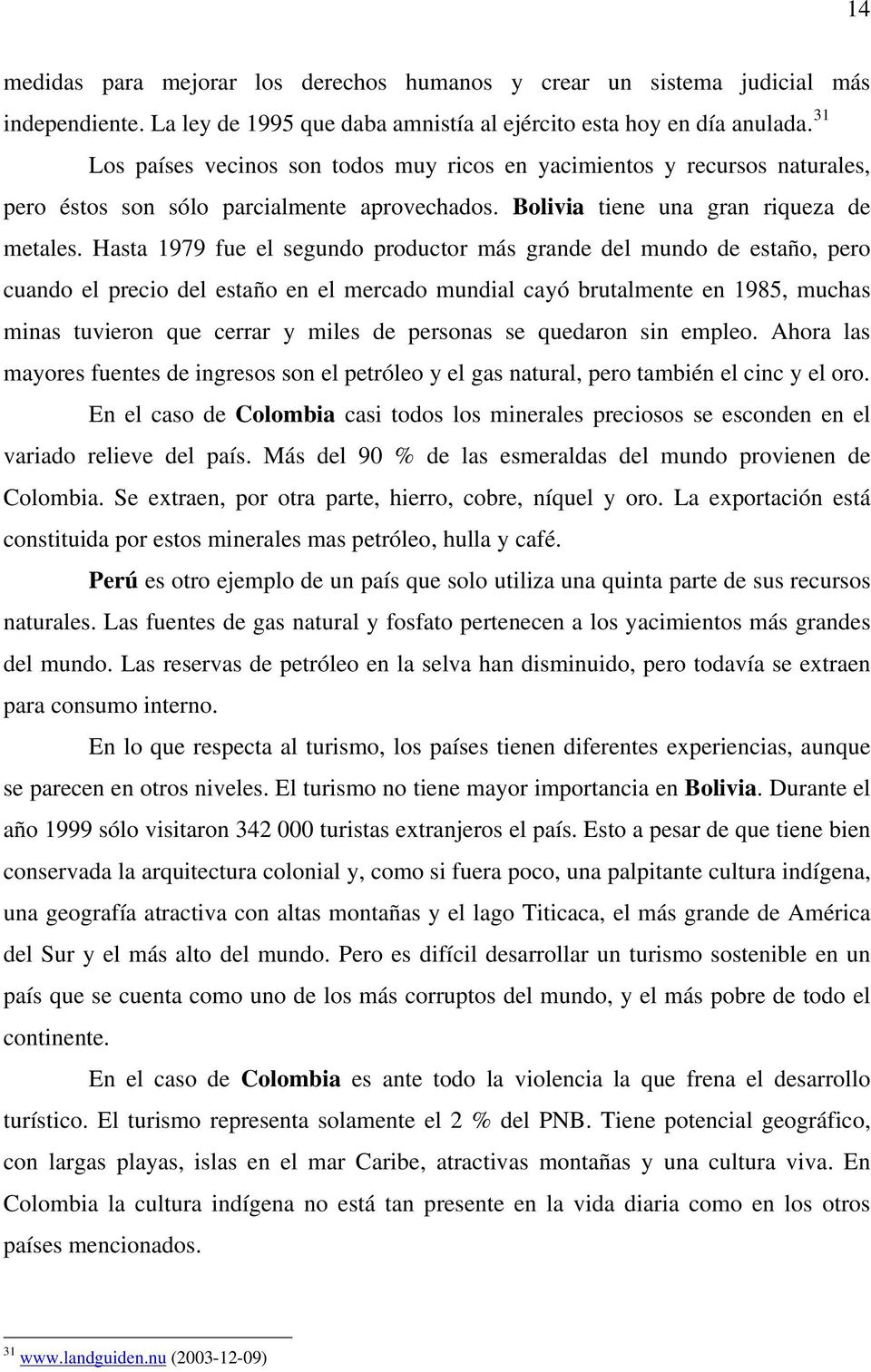 14

medidas para mejorar los derechos humanos y crear un sistema judicial más independiente. La ley de 1995 que daba amnistía al ejército esta hoy en día anulada.$^{31}$

Los países vecinos son todos muy ricos en yacimientos y recursos naturales, pero éstos son sólo parcialmente aprovechados. Bolivia tiene una gran riqueza de metales. Hasta 1979 fue el segundo productor más grande del mundo de estaño, pero cuando el precio del estaño en el mercado mundial cayó brutalmente en 1985, muchas minas tuvieron que cerrar y miles de personas se quedaron sin empleo. Ahora las mayores fuentes de ingresos son el petróleo y el gas natural, pero también el cinc y el oro.

En el caso de Colombia casi todos los minerales preciosos se esconden en el variado relieve del país. Más del 90 % de las esmeraldas del mundo provienen de Colombia. Se extraen, por otra parte, hierro, cobre, níquel y oro. La exportación está constituida por estos minerales mas petróleo, hulla y café.

Perú es otro ejemplo de un país que solo utiliza una quinta parte de sus recursos naturales. Las fuentes de gas natural y fosfato pertenecen a los yacimientos más grandes del mundo. Las reservas de petróleo en la selva han disminuido, pero todavía se extraen para consumo interno.

En lo que respecta al turismo, los países tienen diferentes experiencias, aunque se parecen en otros niveles. El turismo no tiene mayor importancia en Bolivia. Durante el año 1999 sólo visitaron 342 000 turistas extranjeros el país. Esto a pesar de que tiene bien conservada la arquitectura colonial y, como si fuera poco, una palpitante cultura indígena, una geografía atractiva con altas montañas y el lago Titicaca, el más grande de América del Sur y el más alto del mundo. Pero es difícil desarrollar un turismo sostenible en un país que se cuenta como uno de los más corruptos del mundo, y el más pobre de todo el continente.

En el caso de Colombia es ante todo la violencia la que frena el desarrollo turístico. El turismo representa solamente el 2 % del PNB. Tiene potencial geográfico, con largas playas, islas en el mar Caribe, atractivas montañas y una cultura viva. En Colombia la cultura indígena no está tan presente en la vida diaria como en los otros países mencionados.

$^{31}$ www.landguiden.nu (2003-12-09)